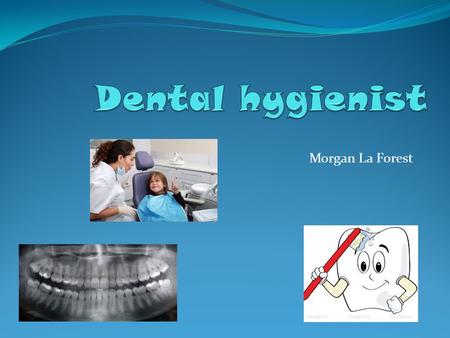 Dental hygienist

Morgan La Forest